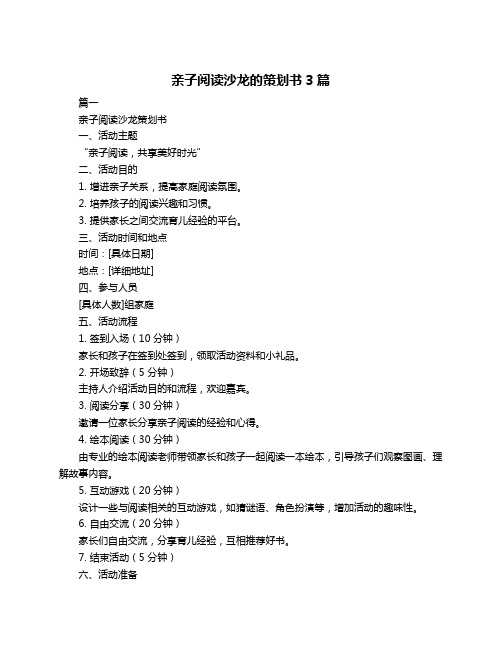 亲子阅读沙龙的策划书 3 篇

篇一

亲子阅读沙龙策划书

一、活动主题

“亲子阅读，共享美好时光”

二、活动目的

1. 增进亲子关系，提高家庭阅读氛围。

2. 培养孩子的阅读兴趣和习惯。

3. 提供家长之间交流育儿经验的平台。

三、活动时间和地点

时间：[具体日期]

地点：[详细地址]

四、参与人员

[具体人数]组家庭

五、活动流程

1. 签到入场（10 分钟）

家长和孩子在签到处签到，领取活动资料和小礼品。

2. 开场致辞（5 分钟）

主持人介绍活动目的和流程，欢迎嘉宾。

3. 阅读分享（30 分钟）

邀请一位家长分享亲子阅读的经验和心得。

4. 绘本阅读（30 分钟）

由专业的绘本阅读老师带领家长和孩子一起阅读一本绘本，引导孩子们观察图画、理解故事内容。

5. 互动游戏（20 分钟）

设计一些与阅读相关的互动游戏，如猜谜语、角色扮演等，增加活动的趣味性。

6. 自由交流（20 分钟）

家长们自由交流，分享育儿经验，互相推荐好书。

7. 结束活动（5 分钟）

六、活动准备